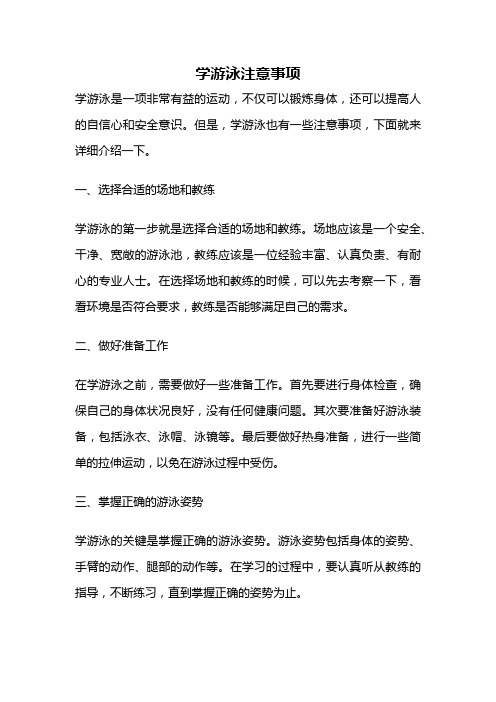 学游泳注意事项

学游泳是一项非常有益的运动，不仅可以锻炼身体，还可以提高人的自信心和安全意识。但是，学游泳也有一些注意事项，下面就来详细介绍一下。

一、选择合适的场地和教练

学游泳的第一步就是选择合适的场地和教练。场地应该是一个安全、干净、宽敞的游泳池，教练应该是一位经验丰富、认真负责、有耐心的专业人士。在选择场地和教练的时候，可以先去考察一下，看看环境是否符合要求，教练是否能够满足自己的需求。

二、做好准备工作

在学游泳之前，需要做好一些准备工作。首先要进行身体检查，确保自己的身体状况良好，没有任何健康问题。其次要准备好游泳装备，包括泳衣、泳帽、泳镜等。最后要做好热身准备，进行一些简单的拉伸运动，以免在游泳过程中受伤。

三、掌握正确的游泳姿势

学游泳的关键是掌握正确的游泳姿势。游泳姿势包括身体的姿势、手臂的动作、腿部的动作等。在学习的过程中，要认真听从教练的指导，不断练习，直到掌握正确的姿势为止。